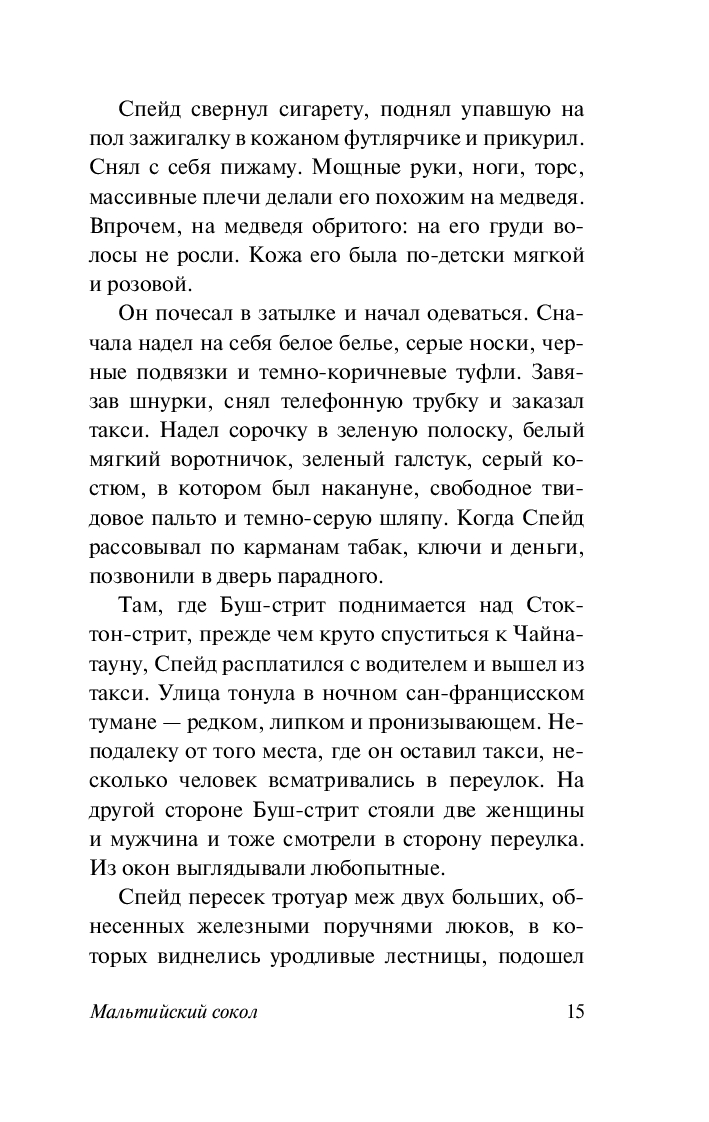 Спейд свернул сигарету, поднял упавшую на пол зажигалку в кожаном футлярчике и прикурил. Снял с себя пижаму. Мощные руки, ноги, торс, массивные плечи делали его похожим на медведя. Впрочем, на медведя обритого: на его груди волосы не росли. Кожа его была по-детски мягкой и розовой.

Он почесал в затылке и начал одеваться. Сначала надел на себя белое белье, серые носки, черные подвязки и темно-коричневые туфли. Завязав шнурки, снял телефонную трубку и заказал такси. Надел сорочку в зеленую полоску, белый мягкий воротничок, зеленый галстук, серый костюм, в котором был накануне, свободное твидовое пальто и темно-серую шляпу. Когда Спейд рассовывал по карманам табак, ключи и деньги, позвонили в дверь парадного.

Там, где Буш-стрит поднимается над Стоктон-стрит, прежде чем круто спуститься к Чайнатауну, Спейд расплатился с водителем и вышел из такси. Улица тонула в ночном сан-францисском тумане — редком, липком и пронизывающем. Неподалеку от того места, где он оставил такси, несколько человек всматривались в переулок. На другой стороне Буш-стрит стояли две женщины и мужчина и тоже смотрели в сторону переулка. Из окон выглядывали любопытные.

Спейд пересек тротуар меж двух больших, обнесенных железными поручнями люков, в которых виднелись уродливые лестницы, подошел

Мальтийский сокол 15